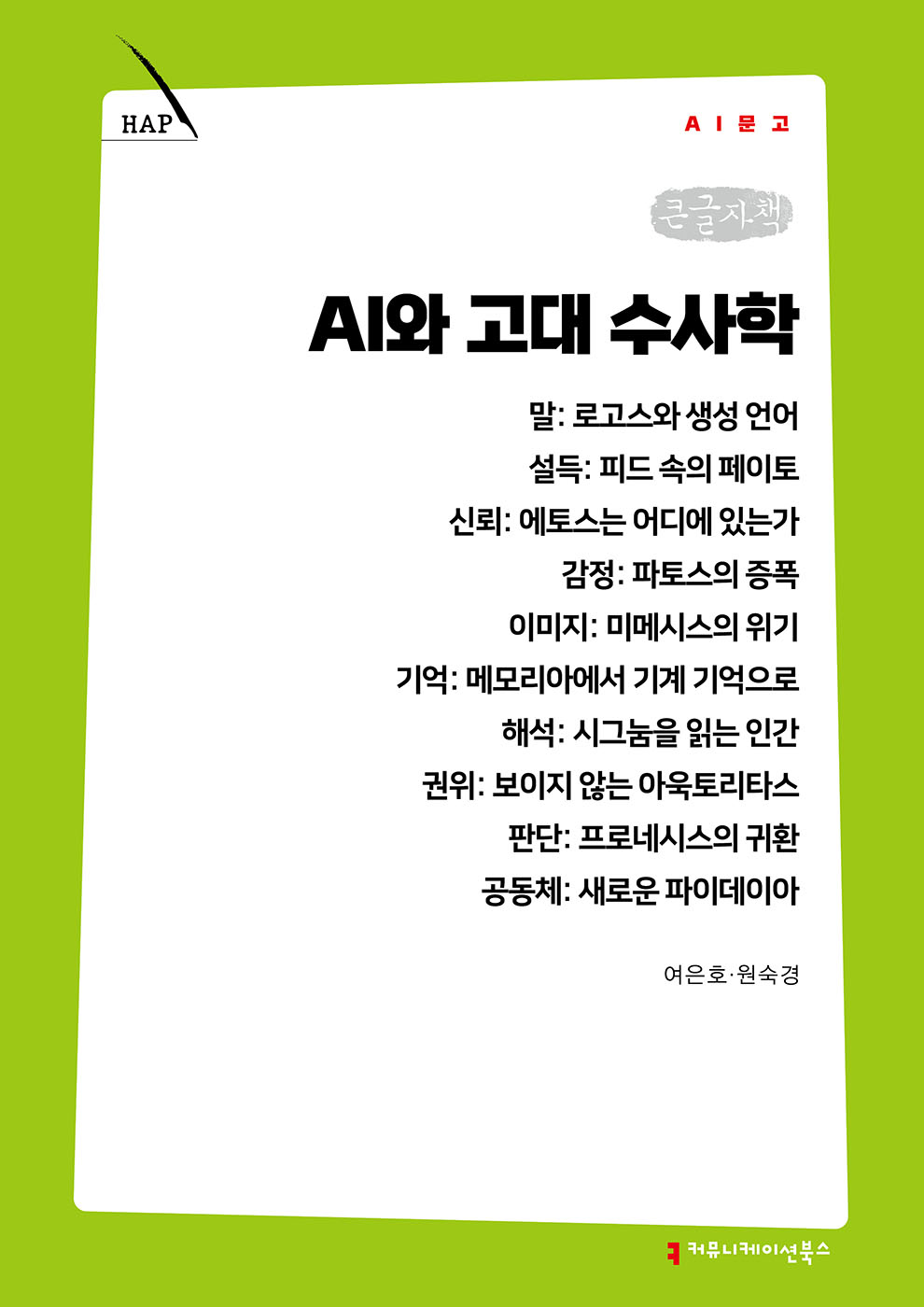 HAP

AI문고

큰글자책

AI와 고대 수사학

말: 로고스와 생성 언어
설득: 피드 속의 페이토
신뢰: 에토스는 어디에 있는가
감정: 파토스의 증폭
이미지: 미메시스의 위기
기억: 메모리아에서 기계 기억으로
해석: 시그눔을 읽는 인간
권위: 보이지 않는 아욱토리타스
판단: 프로네시스의 귀환
공동체: 새로운 파이데이아

여은호·원숙경

커뮤니케이션북스